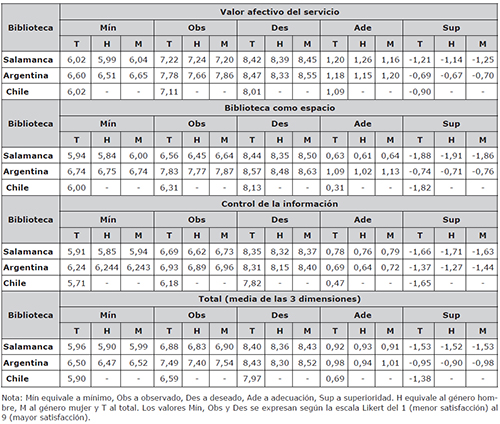 | Biblioteca | Valor afectivo del servicio | | | | | | | | | | | | | | |
|---|---|---|---|---|---|---|---|---|---|---|---|---|---|---|---|
| | Mín | | | Obs | | | Des | | | Ade | | | Sup | | |
| | T | H | M | T | H | M | T | H | M | T | H | M | T | H | M |
| Salamanca | 6,02 | 5,99 | 6,04 | 7,22 | 7,24 | 7,20 | 8,42 | 8,39 | 8,45 | 1,20 | 1,26 | 1,16 | -1,21 | -1,14 | -1,25 |
| Argentina | 6,60 | 6,51 | 6,65 | 7,78 | 7,66 | 7,86 | 8,47 | 8,33 | 8,55 | 1,18 | 1,15 | 1,20 | -0,69 | -0,67 | -0,70 |
| Chile | 6,02 | - | - | 7,11 | - | - | 8,01 | - | - | 1,09 | - | - | -0,90 | - | - |
| Biblioteca | Biblioteca como espacio | | | | | | | | | | | | | | |
| | Mín | | | Obs | | | Des | | | Ade | | | Sup | | |
| | T | H | M | T | H | M | T | H | M | T | H | M | T | H | M |
| Salamanca | 5,94 | 5,84 | 6,00 | 6,56 | 6,45 | 6,64 | 8,44 | 8,35 | 8,50 | 0,63 | 0,61 | 0,64 | -1,88 | -1,91 | -1,86 |
| Argentina | 6,74 | 6,75 | 6,74 | 7,83 | 7,77 | 7,87 | 8,57 | 8,48 | 8,63 | 1,09 | 1,02 | 1,13 | -0,74 | -0,71 | -0,76 |
| Chile | 6,00 | - | - | 6,31 | - | - | 8,13 | - | - | 0,31 | - | - | -1,82 | - | - |
| Biblioteca | Control de la información | | | | | | | | | | | | | | |
| | Mín | | | Obs | | | Des | | | Ade | | | Sup | | |
| | T | H | M | T | H | M | T | H | M | T | H | M | T | H | M |
| Salamanca | 5,91 | 5,85 | 5,94 | 6,69 | 6,62 | 6,73 | 8,35 | 8,32 | 8,37 | 0,78 | 0,76 | 0,79 | -1,66 | -1,71 | -1,63 |
| Argentina | 6,24 | 6,244 | 6,243 | 6,93 | 6,89 | 6,96 | 8,31 | 8,15 | 8,40 | 0,69 | 0,64 | 0,72 | -1,37 | -1,27 | -1,44 |
| Chile | 5,71 | - | - | 6,18 | - | - | 7,82 | - | - | 0,47 | - | - | -1,65 | - | - |
| Biblioteca | Total (media de las 3 dimensiones) | | | | | | | | | | | | | | |
| | Mín | | | Obs | | | Des | | | Ade | | | Sup | | |
| | T | H | M | T | H | M | T | H | M | T | H | M | T | H | M |
| Salamanca | 5,96 | 5,90 | 5,99 | 6,88 | 6,83 | 6,90 | 8,40 | 8,36 | 8,43 | 0,92 | 0,93 | 0,91 | -1,53 | -1,52 | -1,53 |
| Argentina | 6,50 | 6,47 | 6,52 | 7,49 | 7,40 | 7,54 | 8,43 | 8,30 | 8,52 | 0,98 | 0,94 | 1,01 | -0,95 | -0,90 | -0,98 |
| Chile | 5,90 | - | - | 6,59 | - | - | 7,97 | - | - | 0,69 | - | - | -1,38 | - | - |

Nota: Mín equivale a mínimo, Obs a observado, Des a deseado, Ade a adecuación, Sup a superioridad. H equivale al género hombre, M al género mujer y T al total. Los valores Mín, Obs y Des se expresan según la escala Likert del 1 (menor satisfacción) al 9 (mayor satisfacción).